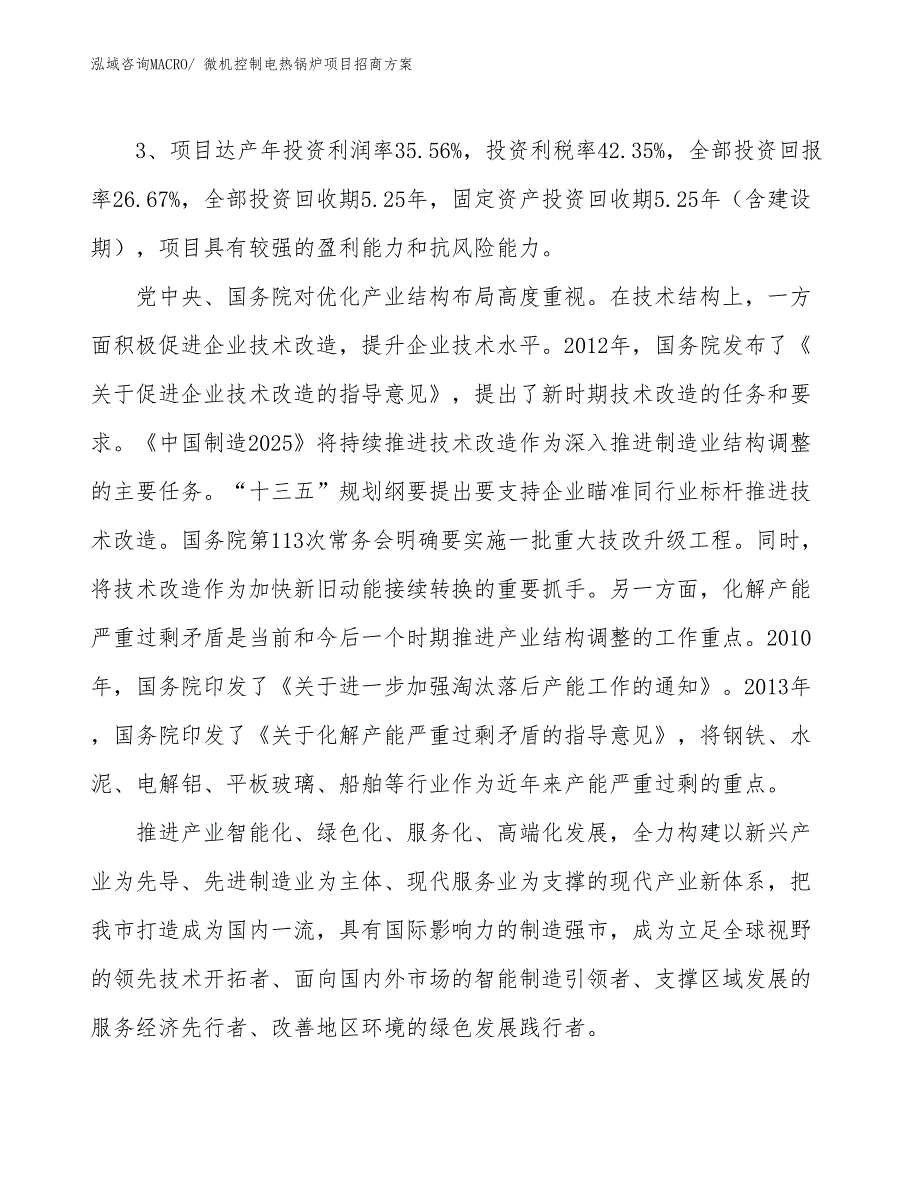 泓域咨询MACRO/ 微机控制电热锅炉项目招商方案

3、项目达产年投资利润率35.56%，投资利税率42.35%，全部投资回报率26.67%，全部投资回收期5.25年，固定资产投资回收期5.25年（含建设期），项目具有较强的盈利能力和抗风险能力。

党中央、国务院对优化产业结构布局高度重视。在技术结构上，一方面积极促进企业技术改造，提升企业技术水平。2012年，国务院发布了《关于促进企业技术改造的指导意见》，提出了新时期技术改造的任务和要求。《中国制造2025》将持续推进技术改造作为深入推进制造业结构调整的主要任务。“十三五”规划纲要提出要支持企业瞄准同行业标杆推进技术改造。国务院第113次常务会明确要实施一批重大技改升级工程。同时，将技术改造作为加快新旧动能接续转换的重要抓手。另一方面，化解产能严重过剩矛盾是当前和今后一个时期推进产业结构调整的工作重点。2010年，国务院印发了《关于进一步加强淘汰落后产能工作的通知》。2013年，国务院印发了《关于化解产能严重过剩矛盾的指导意见》，将钢铁、水泥、电解铝、平板玻璃、船舶等行业作为近年来产能严重过剩的重点。

推进产业智能化、绿色化、服务化、高端化发展，全力构建以新兴产业为先导、先进制造业为主体、现代服务业为支撑的现代产业新体系，把我市打造成为国内一流，具有国际影响力的制造强市，成为立足全球视野的领先技术开拓者、面向国内外市场的智能制造引领者、支撑区域发展的服务经济先行者、改善地区环境的绿色发展践行者。